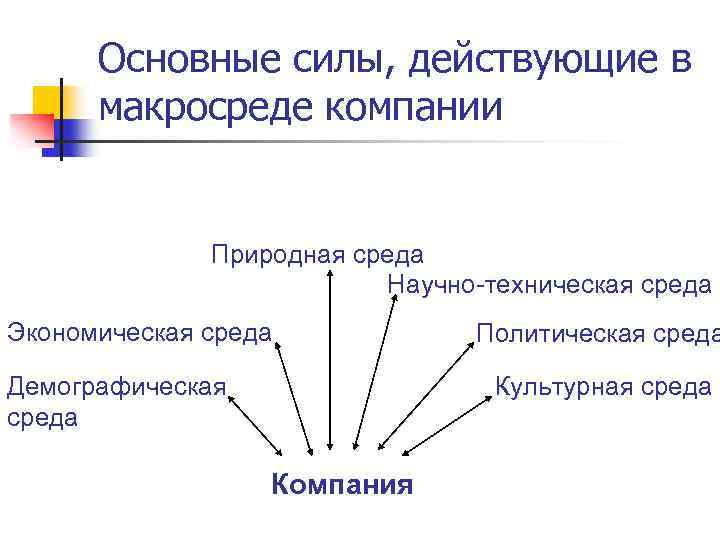 Основные силы, действующие в макросреде компании

Природная среда

Научно-техническая среда

Экономическая среда

Политическая среда

Демографическая среда

Культурная среда

Компания